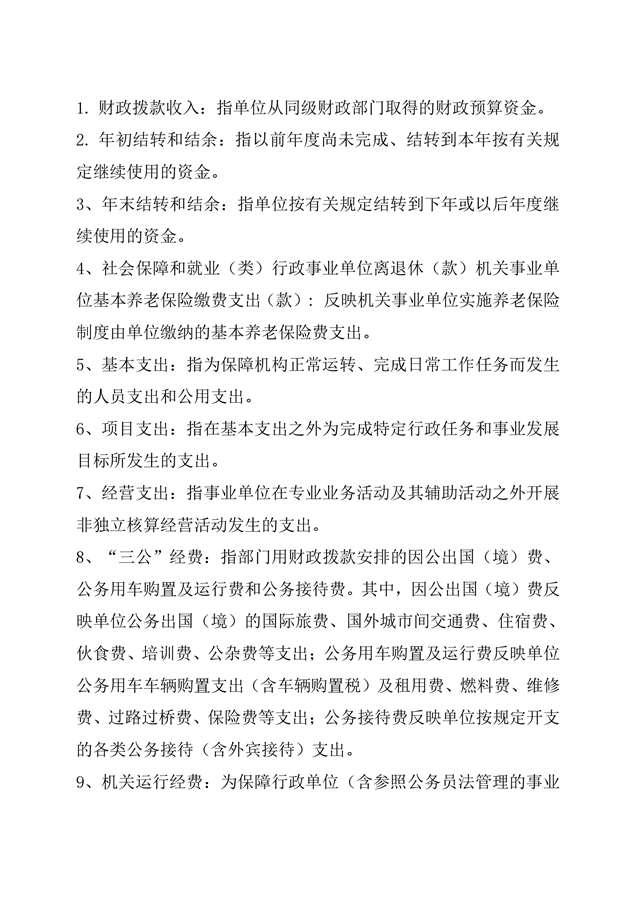 1. 财政拨款收入：指单位从同级财政部门取得的财政预算资金。

2. 年初结转和结余：指以前年度尚未完成、结转到本年按有关规定继续使用的资金。

3、年末结转和结余：指单位按有关规定结转到下年或以后年度继续使用的资金。

4、社会保障和就业（类）行政事业单位离退休（款）机关事业单位基本养老保险缴费支出（款）：反映机关事业单位实施养老保险制度由单位缴纳的基本养老保险费支出。

5、基本支出：指为保障机构正常运转、完成日常工作任务而发生的人员支出和公用支出。

6、项目支出：指在基本支出之外为完成特定行政任务和事业发展目标所发生的支出。

7、经营支出：指事业单位在专业业务活动及其辅助活动之外开展非独立核算经营活动发生的支出。

8、“三公”经费：指部门用财政拨款安排的因公出国（境）费、公务用车购置及运行费和公务接待费。其中，因公出国（境）费反映单位公务出国（境）的国际旅费、国外城市间交通费、住宿费、伙食费、培训费、公杂费等支出；公务用车购置及运行费反映单位公务用车车辆购置支出（含车辆购置税）及租用费、燃料费、维修费、过路过桥费、保险费等支出；公务接待费反映单位按规定开支的各类公务接待（含外宾接待）支出。

9、机关运行经费：为保障行政单位（含参照公务员法管理的事业